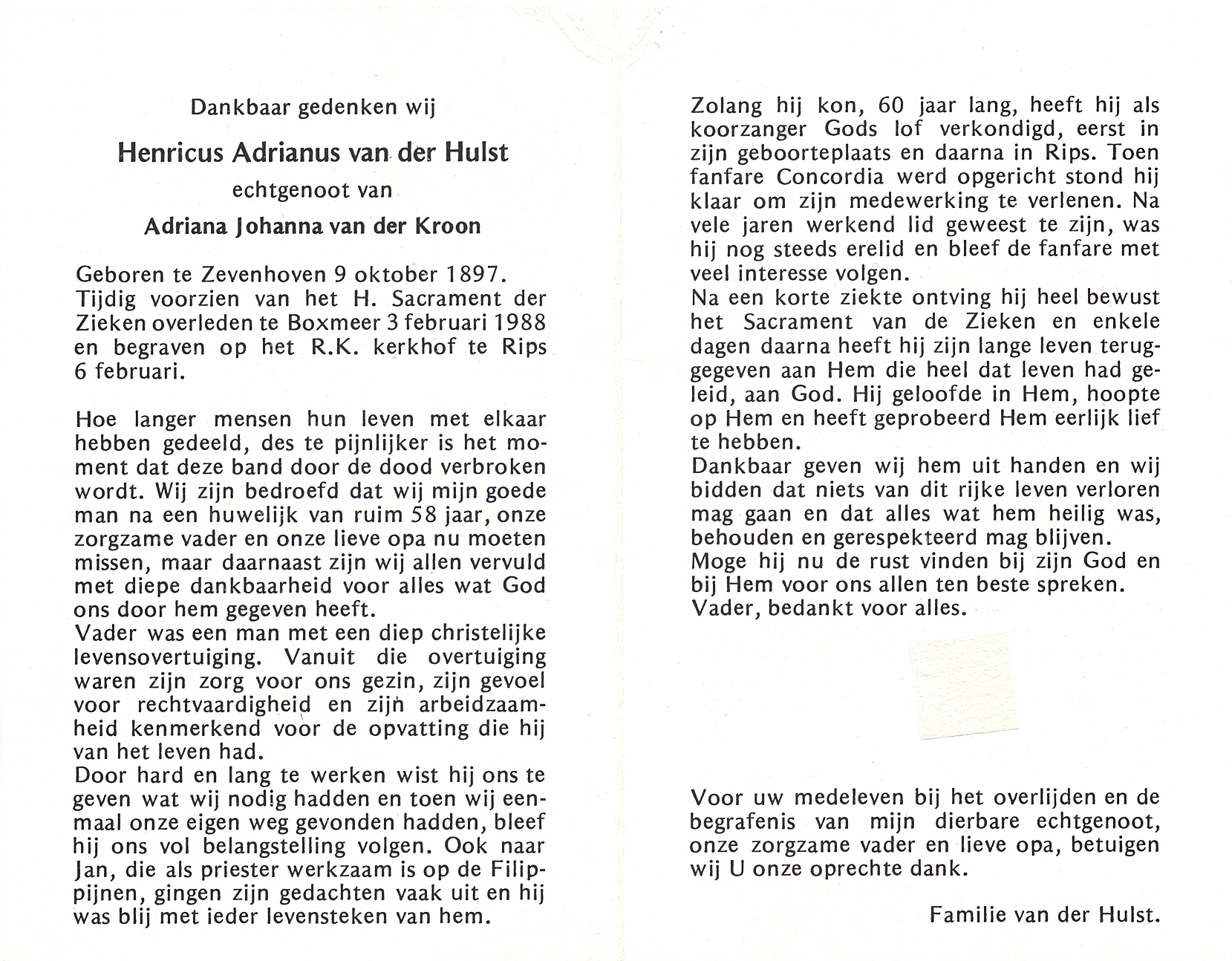 Dankbaar gedenken wij

Henricus Adrianus van der Hulst

echtgenoot van

Adriana Johanna van der Kroon

Geboren te Zevenhoven 9 oktober 1897. Tijdig voorzien van het H. Sacrament der Zieken overleden te Boxmeer 3 februari 1988 en begraven op het R.K. kerkhof te Rips 6 februari.

Hoe langer mensen hun leven met elkaar hebben gedeeld, des te pijnlijker is het moment dat deze band door de dood verbroken wordt. Wij zijn bedroefd dat wij mijn goede man na een huwelijk van ruim 58 jaar, onze zorgzame vader en onze lieve opa nu moeten missen, maar daarnaast zijn wij allen vervuld met diepe dankbaarheid voor alles wat God ons door hem gegeven heeft.
Vader was een man met een diep christelijke levensovertuiging. Vanuit die overtuiging waren zijn zorg voor ons gezin, zijn gevoel voor rechtvaardigheid en zijn arbeidzaamheid kenmerkend voor de opvatting die hij van het leven had.
Door hard en lang te werken wist hij ons te geven wat wij nodig hadden en toen wij eenmaal onze eigen weg gevonden hadden, bleef hij ons vol belangstelling volgen. Ook naar Jan, die als priester werkzaam is op de Filippijnen, gingen zijn gedachten vaak uit en hij was blij met ieder levensteken van hem.

Zolang hij kon, 60 jaar lang, heeft hij als koorzanger Gods lof verkondigd, eerst in zijn geboorteplaats en daarna in Rips. Toen fanfare Concordia werd opgericht stond hij klaar om zijn medewerking te verlenen. Na vele jaren werkend lid geweest te zijn, was hij nog steeds erelid en bleef de fanfare met veel interesse volgen.
Na een korte ziekte ontving hij heel bewust het Sacrament van de Zieken en enkele dagen daarna heeft hij zijn lange leven teruggegeven aan Hem die heel dat leven had geleid, aan God. Hij geloofde in Hem, hoopte op Hem en heeft geprobeerd Hem eerlijk lief te hebben.
Dankbaar geven wij hem uit handen en wij bidden dat niets van dit rijke leven verloren mag gaan en dat alles wat hem heilig was, behouden en gerespekteerd mag blijven.
Moge hij nu de rust vinden bij zijn God en bij Hem voor ons allen ten beste spreken.
Vader, bedankt voor alles.

Voor uw medeleven bij het overlijden en de begrafenis van mijn dierbare echtgenoot, onze zorgzame vader en lieve opa, betuigen wij U onze oprechte dank.

Familie van der Hulst.